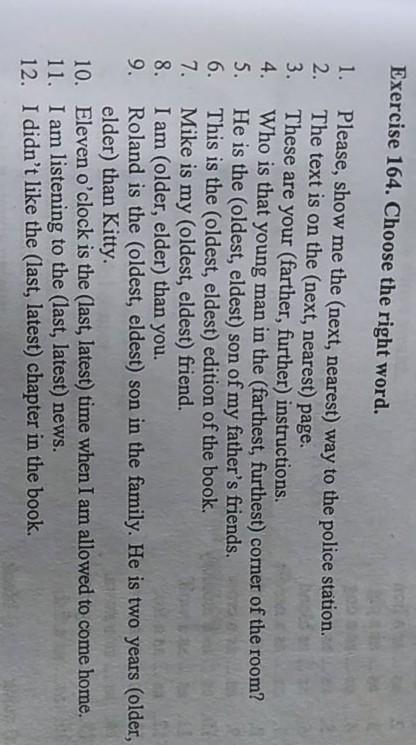 Exercise 164. Choose the right word.

1. Please, show me the (next, nearest) way to the police station.
2. The text is on the (next, nearest) page.
3. These are your (farther, further) instructions.
4. Who is that young man in the (farthest, furthest) corner of the room?
5. He is the (oldest, eldest) son of my father's friends.
6. This is the (oldest, eldest) edition of the book.
7. Mike is my (oldest, eldest) friend.
8. I am (older, elder) than you.
9. Roland is the (oldest, eldest) son in the family. He is two years (older, elder) than Kitty.
10. Eleven o'clock is the (last, latest) time when I am allowed to come home.
11. I am listening to the (last, latest) news.
12. I didn't like the (last, latest) chapter in the book.